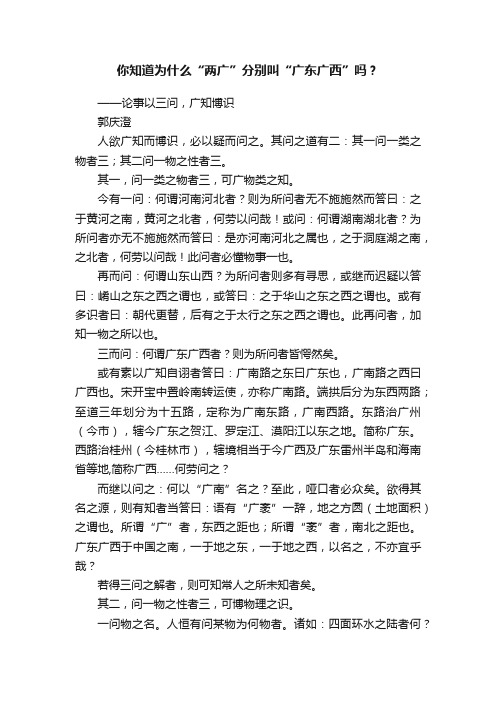 你知道为什么“两广”分别叫“广东广西”吗？

——论事以三问，广知博识

郭庆澄

人欲广知而博识，必以疑而问之。其问之道有二：其一问一类之物者三；其二问一物之性者三。

其一，问一类之物者三，可广物类之知。

今有一问：何谓河南河北者？则为所问者无不施施然而答曰：之于黄河之南，黄河之北者，何劳以问哉！或问：何谓湖南湖北者？为所问者亦无不施施然而答曰：是亦河南河北之属也，之于洞庭湖之南，之北者，何劳以问哉！此问者必懂物事一也。

再而问：何谓山东山西？为所问者则多有寻思，或继而迟疑以答曰：崤山之东之西之谓也，或答曰：之于华山之东之西之谓也。或有多识者曰：朝代更替，后有之于太行之东之西之谓也。此再问者，加知一物之所以也。

三而问：何谓广东广西者？则为所问者皆愕然矣。

或有素以广知自诩者答曰：广南路之东曰广东也，广南路之西曰广西也。宋开宝中置岭南转运使，亦称广南路。端拱后分为东西两路；至道三年划分为十五路，定称为广南东路，广南西路。东路治广州（今市），辖今广东之贺江、罗定江、漠阳江以东之地。简称广东。西路治桂州（今桂林市），辖境相当于今广西及广东雷州半岛和海南省等地,简称广西……何劳问之？

而继以问之：何以“广南”名之？至此，哑口者必众矣。欲得其名之源，则有知者当答曰：语有“广袤”一辞，地之方圆（土地面积）之谓也。所谓“广”者，东西之距也；所谓“袤”者，南北之距也。广东广西于中国之南，一于地之东，一于地之西，以名之，不亦宜乎哉？

若得三问之解者，则可知常人之所未知者矣。

其二，问一物之性者三，可博物理之识。

一问物之名。人恒有问某物为何物者。诸如：四面环水之陆者何？